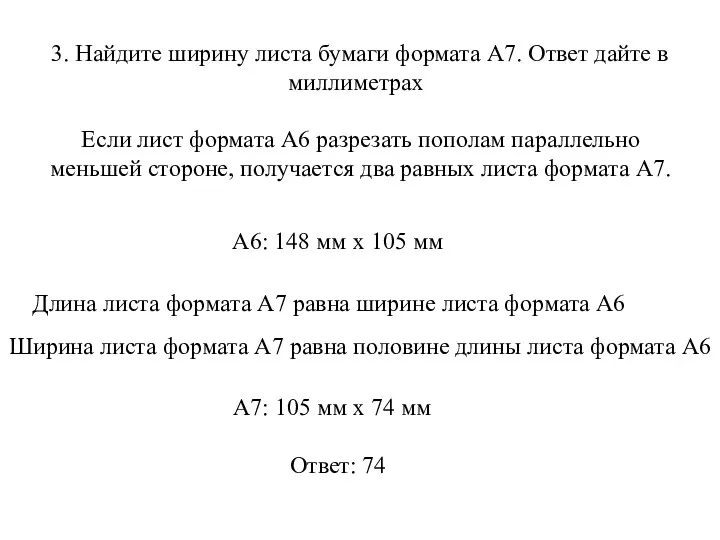 3. Найдите ширину листа бумаги формата А7. Ответ дайте в миллиметрах

Если лист формата А6 разрезать пополам параллельно меньшей стороне, получается два равных листа формата А7.

А6: 148 мм х 105 мм

Длина листа формата А7 равна ширине листа формата А6

Ширина листа формата А7 равна половине длины листа формата А6

А7: 105 мм х 74 мм

Ответ: 74